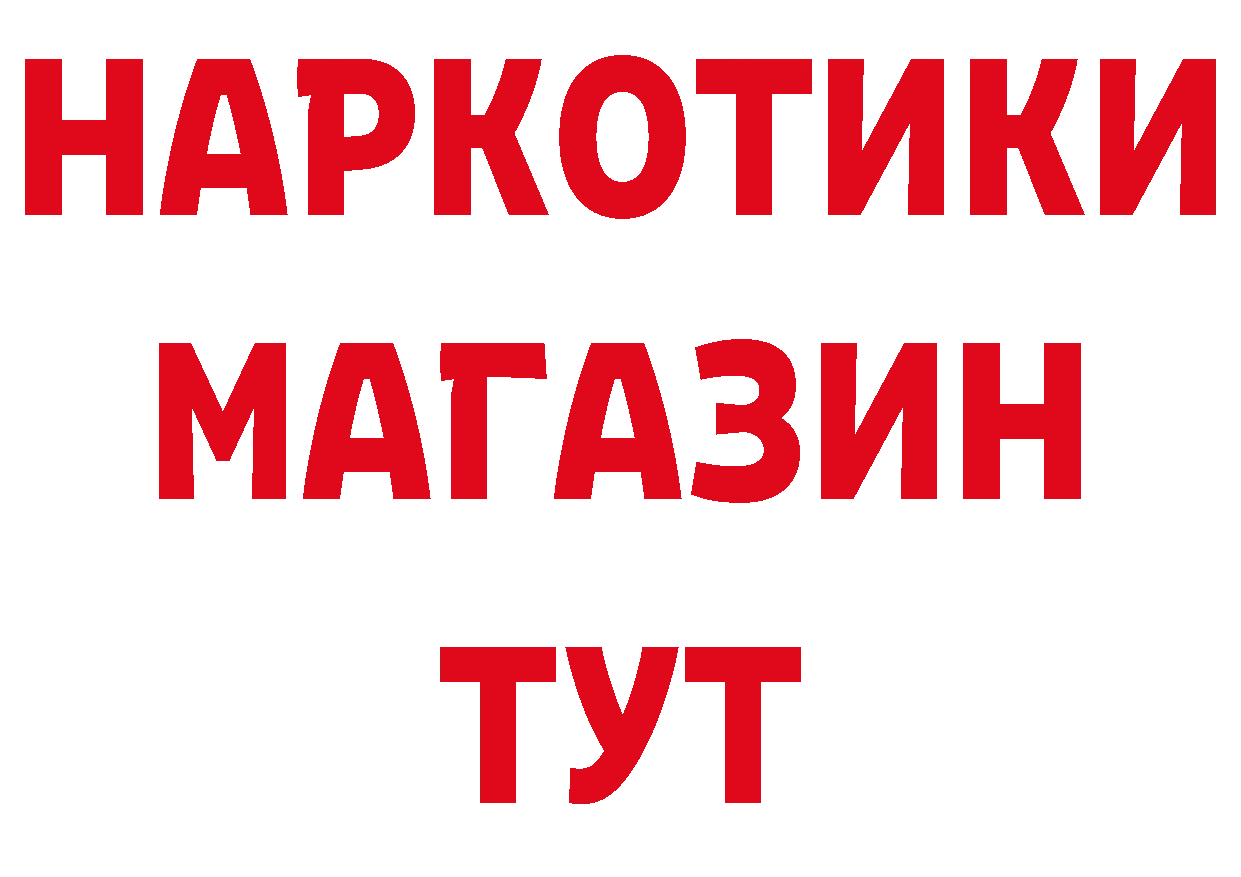 НАРКОТИКИ
МАГАЗИН
ТУТ